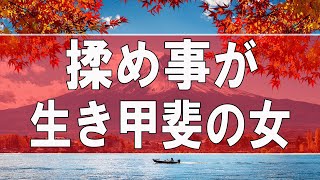 揉め事が
生き甲斐の女